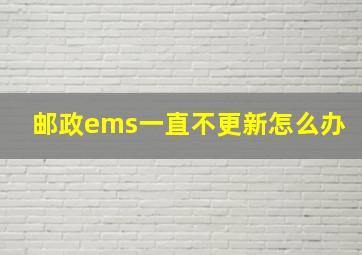 邮政ems一直不更新怎么办